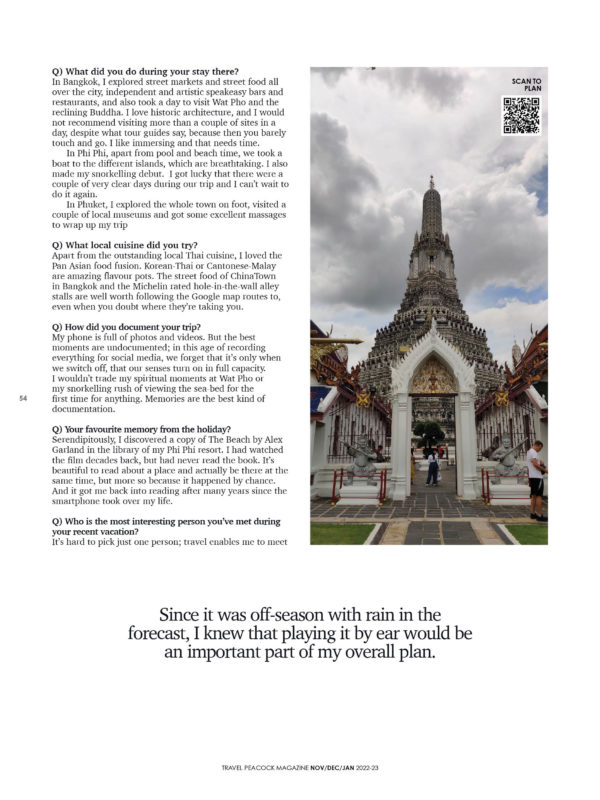 Q) What did you do during your stay there?
In Bangkok, I explored street markets and street food all over the city, independent and artistic speakeasy bars and restaurants, and also took a day to visit Wat Pho and the reclining Buddha. I love historic architecture, and I would not recommend visiting more than a couple of sites in a day, despite what tour guides say, because then you barely touch and go. I like immersing and that needs time.

In Phi Phi, apart from pool and beach time, we took a boat to the different islands, which are breathtaking. I also made my snorkelling debut. I got lucky that there were a couple of very clear days during our trip and I can't wait to do it again.

In Phuket, I explored the whole town on foot, visited a couple of local museums and got some excellent massages to wrap up my trip

Q) What local cuisine did you try?
Apart from the outstanding local Thai cuisine, I loved the Pan Asian food fusion. Korean-Thai or Cantonese-Malay are amazing flavour pots. The street food of ChinaTown in Bangkok and the Michelin rated hole-in-the-wall alley stalls are well worth following the Google map routes to, even when you doubt where they're taking you.

Q) How did you document your trip?
My phone is full of photos and videos. But the best moments are undocumented; in this age of recording everything for social media, we forget that it's only when we switch off, that our senses turn on in full capacity. I wouldn't trade my spiritual moments at Wat Pho or my snorkelling rush of viewing the sea-bed for the first time for anything. Memories are the best kind of documentation.

54

Q) Your favourite memory from the holiday?
Serendipitously, I discovered a copy of The Beach by Alex Garland in the library of my Phi Phi resort. I had watched the film decades back, but had never read the book. It's beautiful to read about a place and actually be there at the same time, but more so because it happened by chance. And it got me back into reading after many years since the smartphone took over my life.

Q) Who is the most interesting person you've met during your recent vacation?
It's hard to pick just one person; travel enables me to meet

SCAN TO PLAN

Since it was off-season with rain in the forecast, I knew that playing it by ear would be an important part of my overall plan.

TRAVEL PEACOCK MAGAZINE NOV/DEC/JAN 2022-23